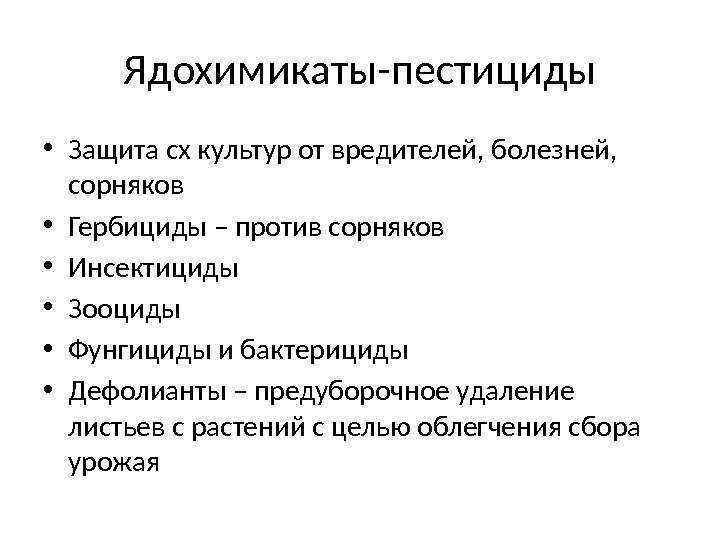 Ядохимикаты-пестициды

• Защита сх культур от вредителей, болезней, сорняков
• Гербициды – против сорняков
• Инсектициды
• Зооциды
• Фунгициды и бактерициды
• Дефолианты – предуборочное удаление листьев с растений с целью облегчения сбора урожая